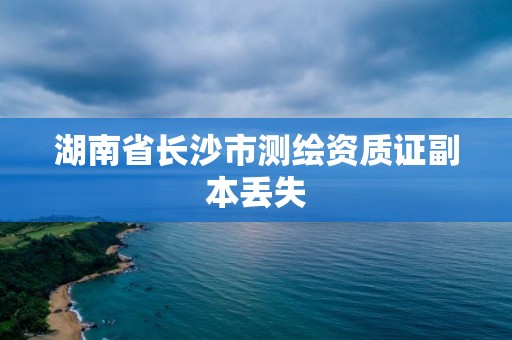 湖南省长沙市测绘资质证副本丢失